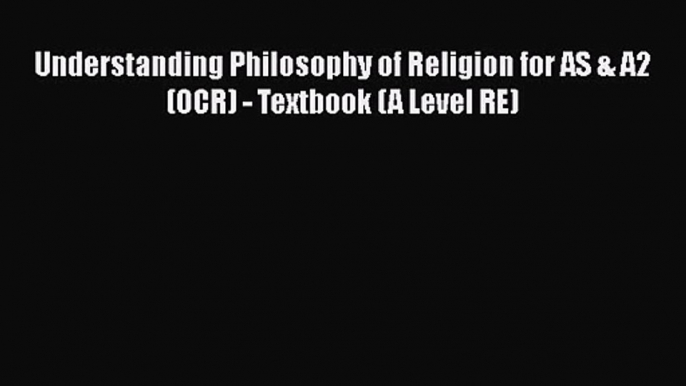 Understanding Philosophy of Religion for AS & A2 (OCR) - Textbook (A Level RE)